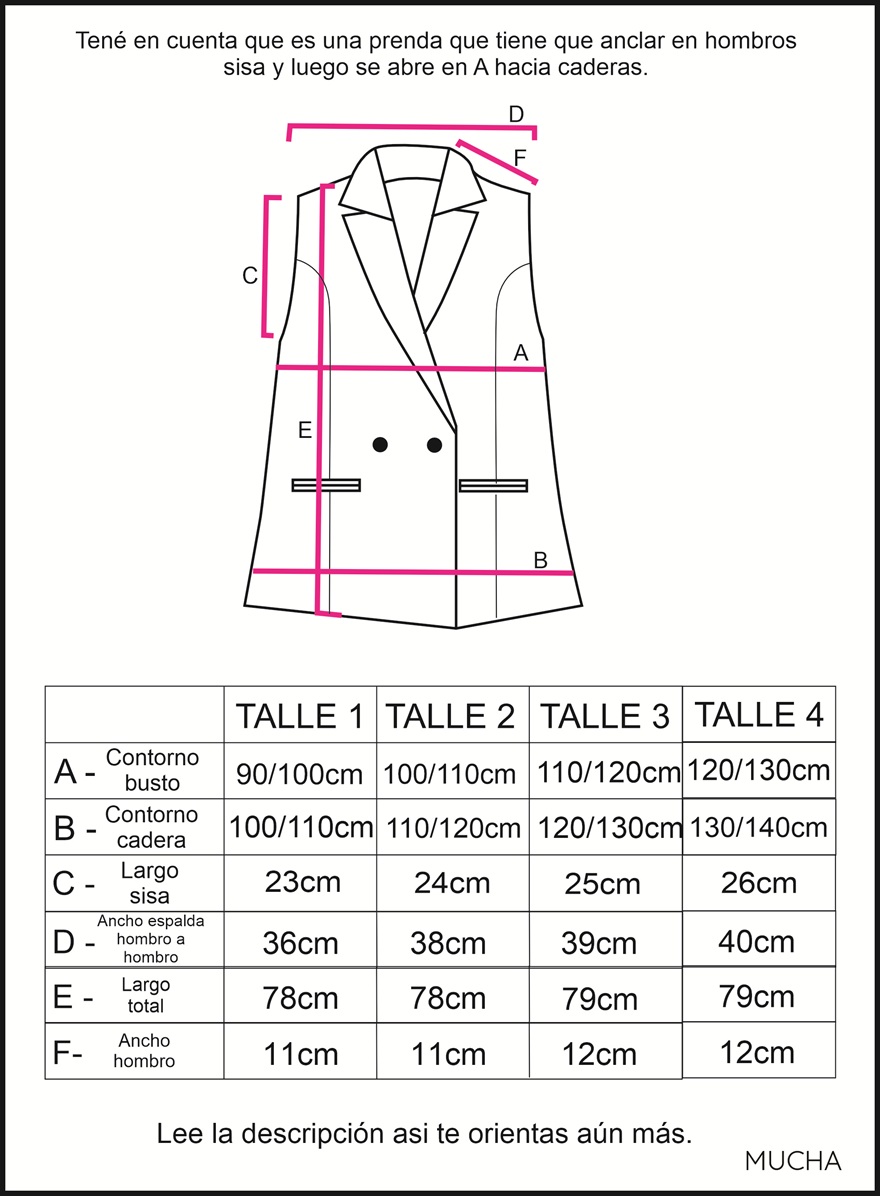 Tené en cuenta que es una prenda que tiene que anclar en hombros sisa y luego se abre en A hacia caderas.

D
F
C
A
E
B

| | TALLE 1 | TALLE 2 | TALLE 3 | TALLE 4 |
|---|---|---|---|---|
| A - Contorno busto | 90/100cm | 100/110cm | 110/120cm | 120/130cm |
| B - Contorno cadera | 100/110cm | 110/120cm | 120/130cm | 130/140cm |
| C - Largo sisa | 23cm | 24cm | 25cm | 26cm |
| D - Ancho espalda hombro a hombro | 36cm | 38cm | 39cm | 40cm |
| E - Largo total | 78cm | 78cm | 79cm | 79cm |
| F- Ancho hombro | 11cm | 11cm | 12cm | 12cm |

Lee la descripción asi te orientas aún más.

MUCHA